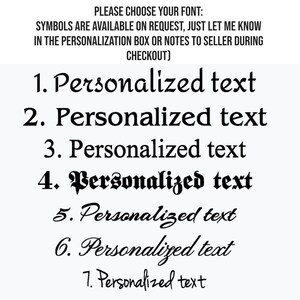 PLEASE CHOOSE YOUR FONT:
SYMBOLS ARE AVAILABLE ON REQUEST, JUST LET ME KNOW IN THE PERSONALIZATION BOX OR NOTES TO SELLER DURING CHECKOUT)

1. Personalized text
2. Personalized text
3. Personalized text
4. Personalized text
5. Personalized text
6. Personalized text
7. Personalized text